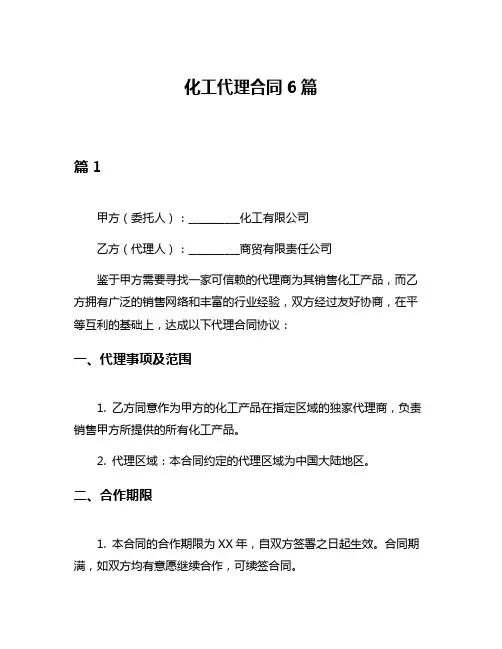 化工代理合同 6 篇

篇 1

甲方（委托人）：__________化工有限公司

乙方（代理人）：__________商贸有限责任公司

鉴于甲方需要寻找一家可信赖的代理商为其销售化工产品，而乙方拥有广泛的销售网络和丰富的行业经验，双方经过友好协商，在平等互利的基础上，达成以下代理合同协议：

一、代理事项及范围

1. 乙方同意作为甲方的化工产品在指定区域的独家代理商，负责销售甲方所提供的所有化工产品。

2. 代理区域：本合同约定的代理区域为中国大陆地区。

二、合作期限

1. 本合同的合作期限为 XX 年，自双方签署之日起生效。合同期满，如双方均有意愿继续合作，可续签合同。